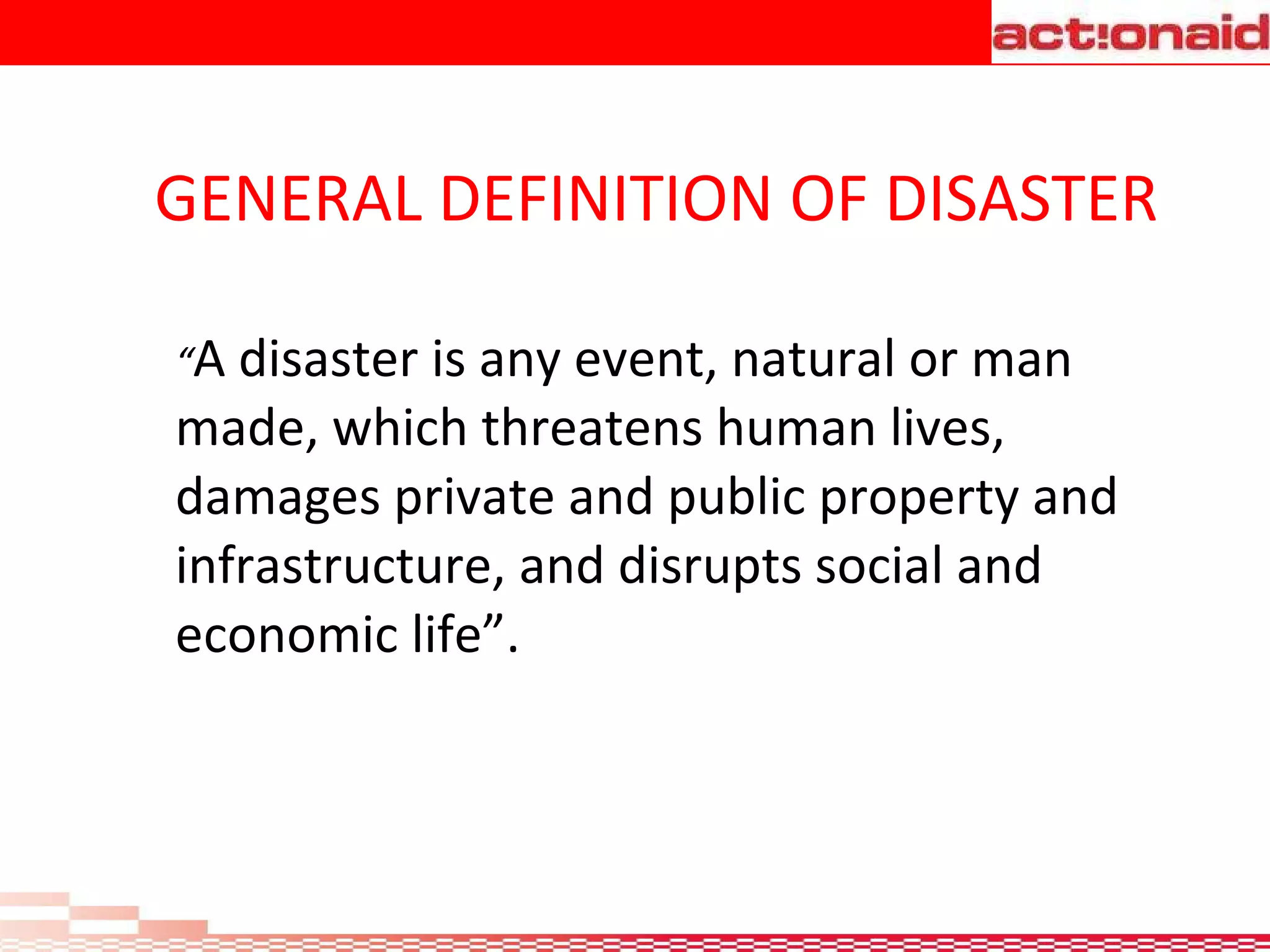 act!onaid

GENERAL DEFINITION OF DISASTER

"A disaster is any event, natural or man made, which threatens human lives, damages private and public property and infrastructure, and disrupts social and economic life".